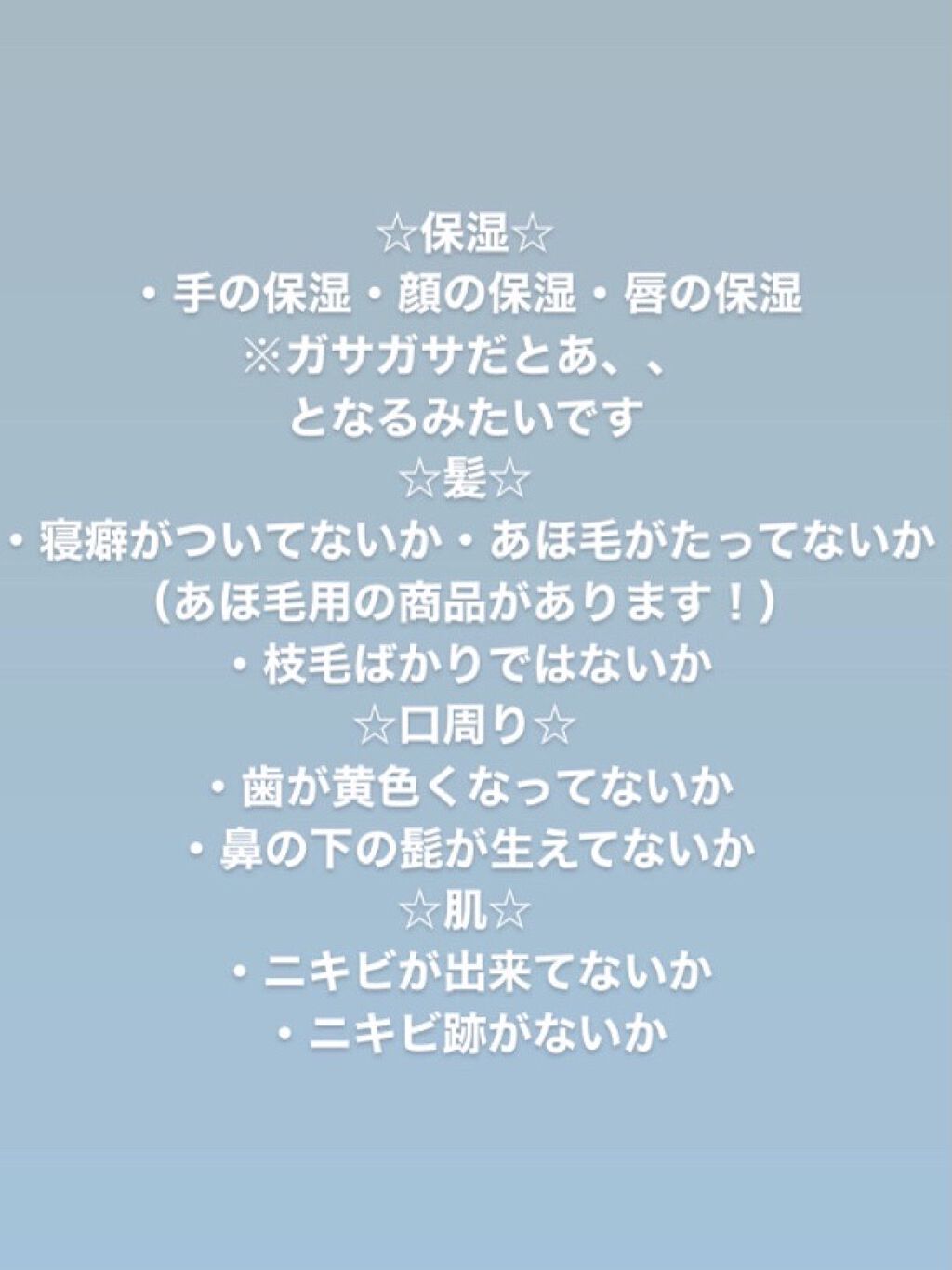 ☆保湿☆
・手の保湿・顔の保湿・唇の保湿
※ガサガサだとあ、、
となるみたいです
☆髪☆
・寝癖がついてないか・あほ毛がたってないか
（あほ毛用の商品があります！）
・枝毛ばかりではないか
☆口周り☆
・歯が黄色くなってないか
・鼻の下の髭が生えてないか
☆肌☆
・ニキビが出来てないか
・ニキビ跡がないか